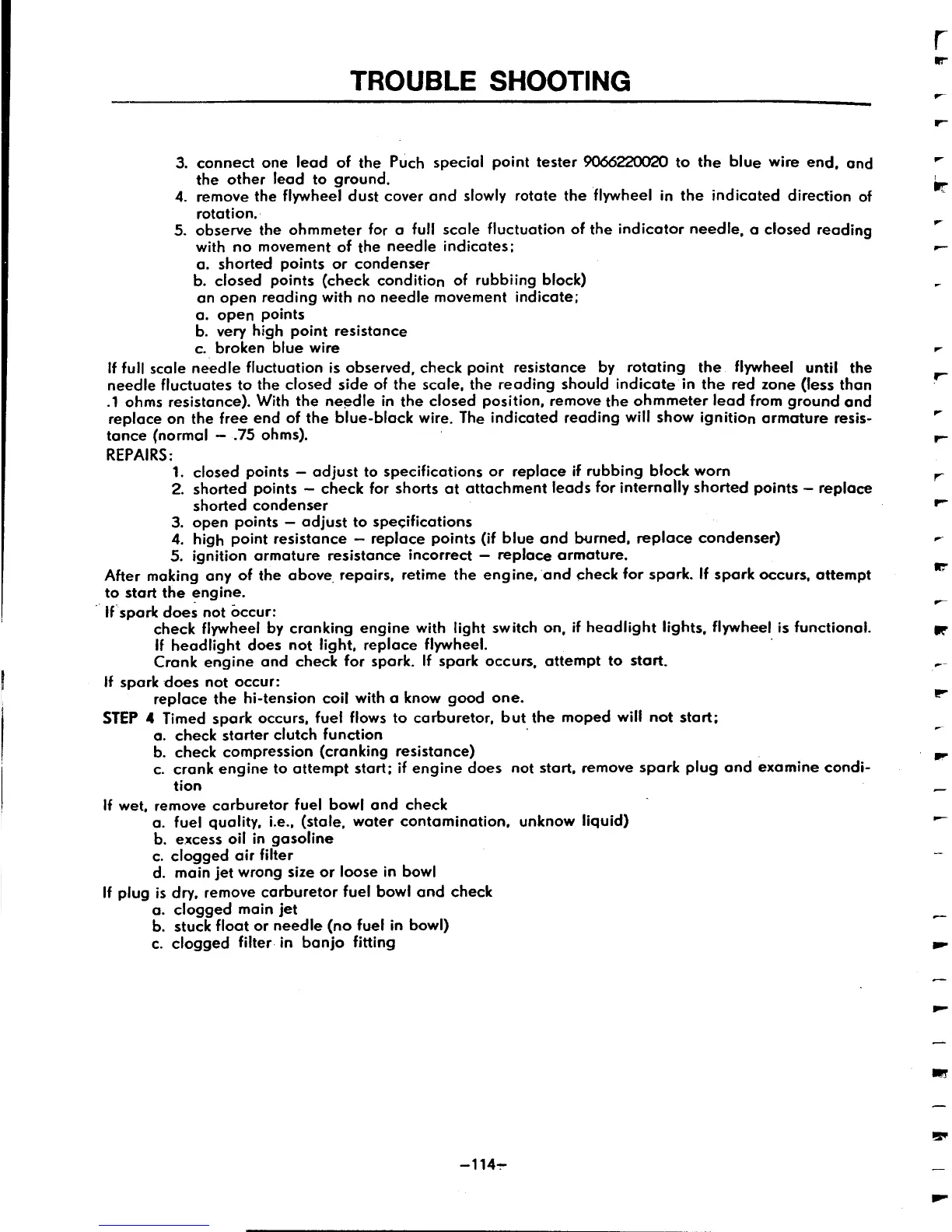 TROUBLE SHOOTING

3. connect one lead of the Puch special point tester 9066220020 to the blue wire end, and the other lead to ground.
4. remove the flywheel dust cover and slowly rotate the flywheel in the indicated direction of rotation.
5. observe the ohmmeter for a full scale fluctuation of the indicator needle, a closed reading with no movement of the needle indicates;
a. shorted points or condenser
b. closed points (check condition of rubbiing block)
an open reading with no needle movement indicate;
a. open points
b. very high point resistance
c. broken blue wire

If full scale needle fluctuation is observed, check point resistance by rotating the flywheel until the needle fluctuates to the closed side of the scale, the reading should indicate in the red zone (less than .1 ohms resistance). With the needle in the closed position, remove the ohmmeter lead from ground and replace on the free end of the blue-black wire. The indicated reading will show ignition armature resistance (normal – .75 ohms).

REPAIRS:
1. closed points – adjust to specifications or replace if rubbing block worn
2. shorted points – check for shorts at attachment leads for internally shorted points – replace shorted condenser
3. open points – adjust to specifications
4. high point resistance – replace points (if blue and burned, replace condenser)
5. ignition armature resistance incorrect – replace armature.

After making any of the above repairs, retime the engine, and check for spark. If spark occurs, attempt to start the engine.

If spark does not occur:
check flywheel by cranking engine with light switch on, if headlight lights, flywheel is functional. If headlight does not light, replace flywheel.
Crank engine and check for spark. If spark occurs, attempt to start.

If spark does not occur:
replace the hi-tension coil with a know good one.

STEP 4 Timed spark occurs, fuel flows to carburetor, but the moped will not start;
a. check starter clutch function
b. check compression (cranking resistance)
c. crank engine to attempt start; if engine does not start, remove spark plug and examine condition

If wet, remove carburetor fuel bowl and check
a. fuel quality, i.e., (stale, water contamination, unknow liquid)
b. excess oil in gasoline
c. clogged air filter
d. main jet wrong size or loose in bowl

If plug is dry, remove carburetor fuel bowl and check
a. clogged main jet
b. stuck float or needle (no fuel in bowl)
c. clogged filter in banjo fitting

–114–